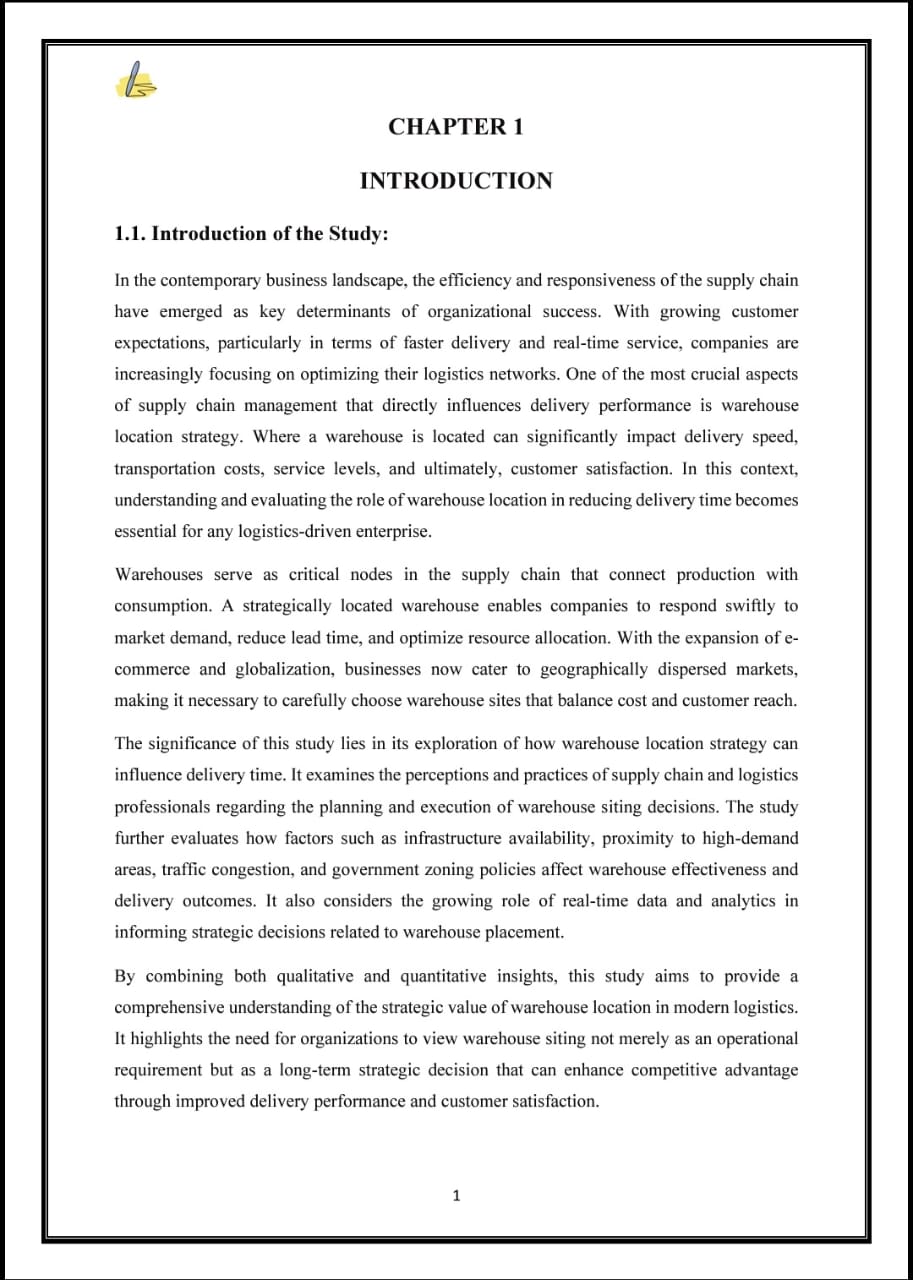 CHAPTER 1

INTRODUCTION

1.1. Introduction of the Study:

In the contemporary business landscape, the efficiency and responsiveness of the supply chain have emerged as key determinants of organizational success. With growing customer expectations, particularly in terms of faster delivery and real-time service, companies are increasingly focusing on optimizing their logistics networks. One of the most crucial aspects of supply chain management that directly influences delivery performance is warehouse location strategy. Where a warehouse is located can significantly impact delivery speed, transportation costs, service levels, and ultimately, customer satisfaction. In this context, understanding and evaluating the role of warehouse location in reducing delivery time becomes essential for any logistics-driven enterprise.

Warehouses serve as critical nodes in the supply chain that connect production with consumption. A strategically located warehouse enables companies to respond swiftly to market demand, reduce lead time, and optimize resource allocation. With the expansion of e-commerce and globalization, businesses now cater to geographically dispersed markets, making it necessary to carefully choose warehouse sites that balance cost and customer reach.

The significance of this study lies in its exploration of how warehouse location strategy can influence delivery time. It examines the perceptions and practices of supply chain and logistics professionals regarding the planning and execution of warehouse siting decisions. The study further evaluates how factors such as infrastructure availability, proximity to high-demand areas, traffic congestion, and government zoning policies affect warehouse effectiveness and delivery outcomes. It also considers the growing role of real-time data and analytics in informing strategic decisions related to warehouse placement.

By combining both qualitative and quantitative insights, this study aims to provide a comprehensive understanding of the strategic value of warehouse location in modern logistics. It highlights the need for organizations to view warehouse siting not merely as an operational requirement but as a long-term strategic decision that can enhance competitive advantage through improved delivery performance and customer satisfaction.

1